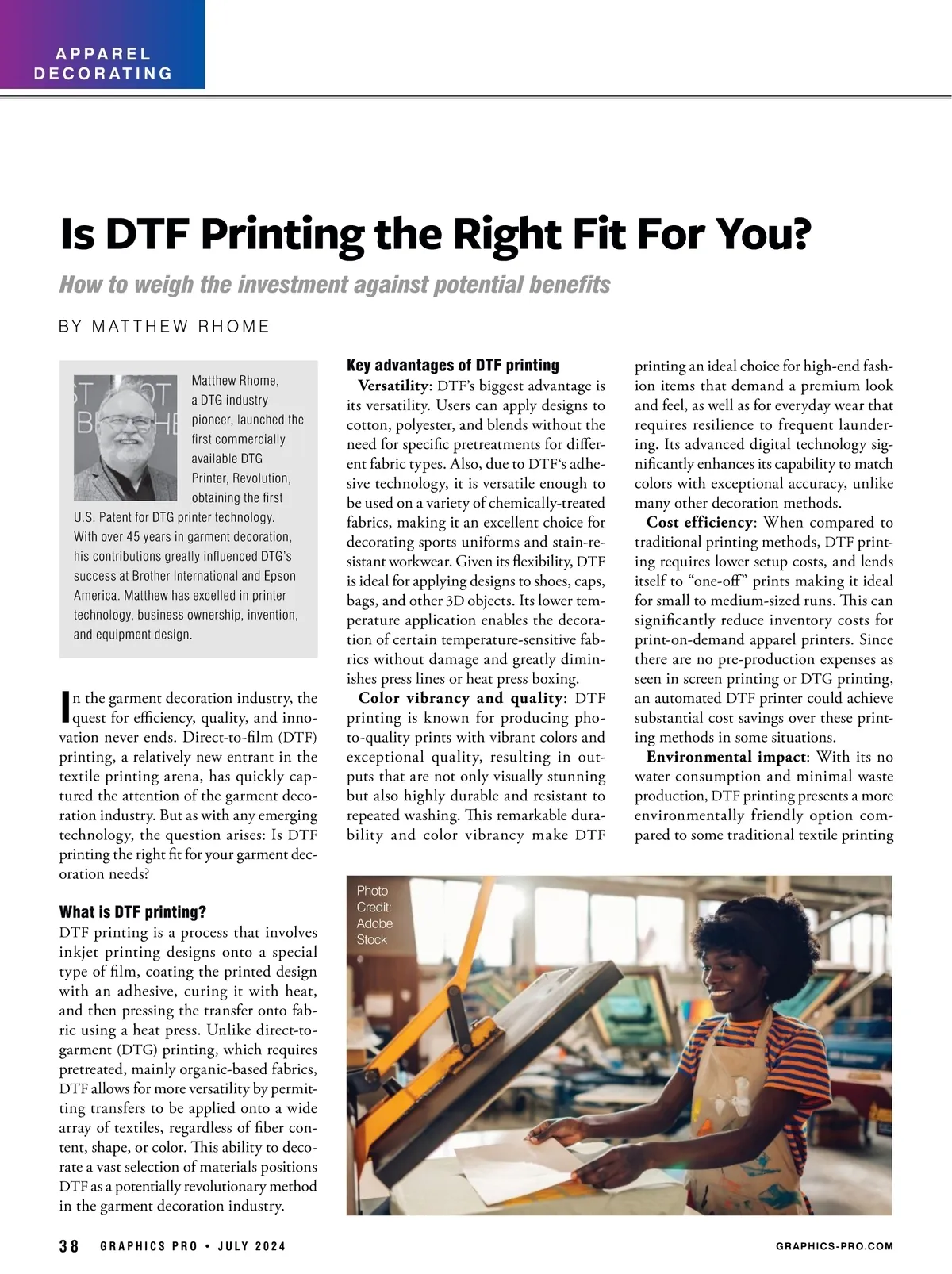 APPAREL DECORATING

Is DTF Printing the Right Fit For You?

How to weigh the investment against potential benefits

BY MATTHEW RHOME

Matthew Rhome, a DTG industry pioneer, launched the first commercially available DTG Printer, Revolution, obtaining the first U.S. Patent for DTG printer technology. With over 45 years in garment decoration, his contributions greatly influenced DTG's success at Brother International and Epson America. Matthew has excelled in printer technology, business ownership, invention, and equipment design.

In the garment decoration industry, the quest for efficiency, quality, and innovation never ends. Direct-to-film (DTF) printing, a relatively new entrant in the textile printing arena, has quickly captured the attention of the garment decoration industry. But as with any emerging technology, the question arises: Is DTF printing the right fit for your garment decoration needs?

What is DTF printing?

DTF printing is a process that involves inkjet printing designs onto a special type of film, coating the printed design with an adhesive, curing it with heat, and then pressing the transfer onto fabric using a heat press. Unlike direct-to-garment (DTG) printing, which requires pretreated, mainly organic-based fabrics, DTF allows for more versatility by permitting transfers to be applied onto a wide array of textiles, regardless of fiber content, shape, or color. This ability to decorate a vast selection of materials positions DTF as a potentially revolutionary method in the garment decoration industry.

Key advantages of DTF printing

Versatility: DTF's biggest advantage is its versatility. Users can apply designs to cotton, polyester, and blends without the need for specific pretreatments for different fabric types. Also, due to DTF's adhesive technology, it is versatile enough to be used on a variety of chemically-treated fabrics, making it an excellent choice for decorating sports uniforms and stain-resistant workwear. Given its flexibility, DTF is ideal for applying designs to shoes, caps, bags, and other 3D objects. Its lower temperature application enables the decoration of certain temperature-sensitive fabrics without damage and greatly diminishes press lines or heat press boxing.

Color vibrancy and quality: DTF printing is known for producing photo-quality prints with vibrant colors and exceptional quality, resulting in outputs that are not only visually stunning but also highly durable and resistant to repeated washing. This remarkable durability and color vibrancy make DTF printing an ideal choice for high-end fashion items that demand a premium look and feel, as well as for everyday wear that requires resilience to frequent laundering. Its advanced digital technology significantly enhances its capability to match colors with exceptional accuracy, unlike many other decoration methods.

Cost efficiency: When compared to traditional printing methods, DTF printing requires lower setup costs, and lends itself to "one-off" prints making it ideal for small to medium-sized runs. This can significantly reduce inventory costs for print-on-demand apparel printers. Since there are no pre-production expenses as seen in screen printing or DTG printing, an automated DTF printer could achieve substantial cost savings over these printing methods in some situations.

Environmental impact: With its no water consumption and minimal waste production, DTF printing presents a more environmentally friendly option compared to some traditional textile printing

Photo Credit: Adobe Stock

38 GRAPHICS PRO • JULY 2024 GRAPHICS-PRO.COM